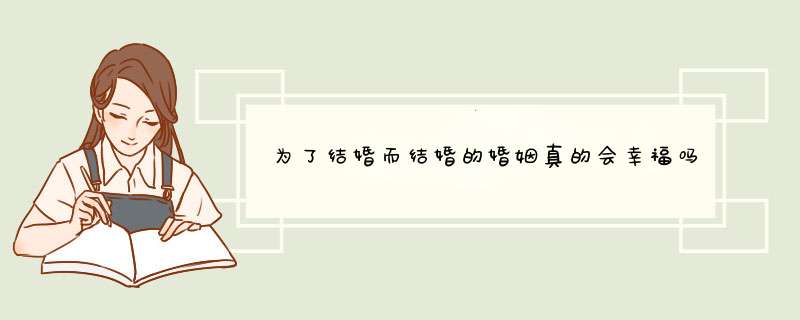 为了结婚而结婚的婚姻真的会幸福吗